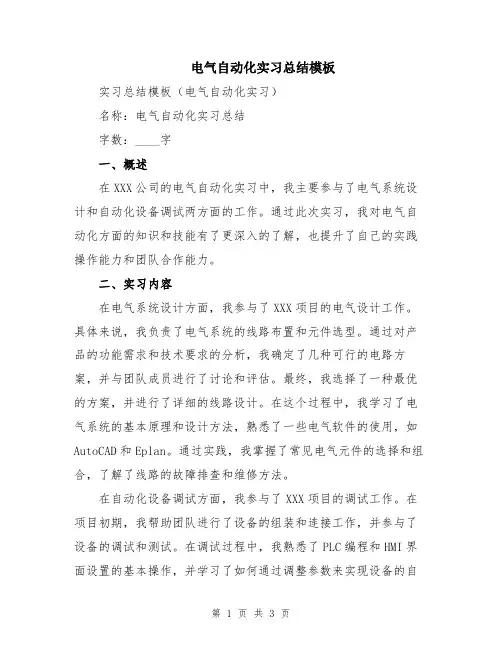 电气自动化实习总结模板

实习总结模板（电气自动化实习）

名称：电气自动化实习总结

字数：____字

一、概述

在XXX公司的电气自动化实习中，我主要参与了电气系统设计和自动化设备调试两方面的工作。通过此次实习，我对电气自动化方面的知识和技能有了更深入的了解，也提升了自己的实践操作能力和团队合作能力。

二、实习内容

在电气系统设计方面，我参与了XXX项目的电气设计工作。具体来说，我负责了电气系统的线路布置和元件选型。通过对产品的功能需求和技术要求的分析，我确定了几种可行的电路方案，并与团队成员进行了讨论和评估。最终，我选择了一种最优的方案，并进行了详细的线路设计。在这个过程中，我学习了电气系统的基本原理和设计方法，熟悉了一些电气软件的使用，如AutoCAD和Eplan。通过实践，我掌握了常见电气元件的选择和组合，了解了线路的故障排查和维修方法。

在自动化设备调试方面，我参与了XXX项目的调试工作。在项目初期，我帮助团队进行了设备的组装和连接工作，并参与了设备的调试和测试。在调试过程中，我熟悉了PLC编程和HMI界面设置的基本操作，并学习了如何通过调整参数来实现设备的自

第 1 页 共 3 页